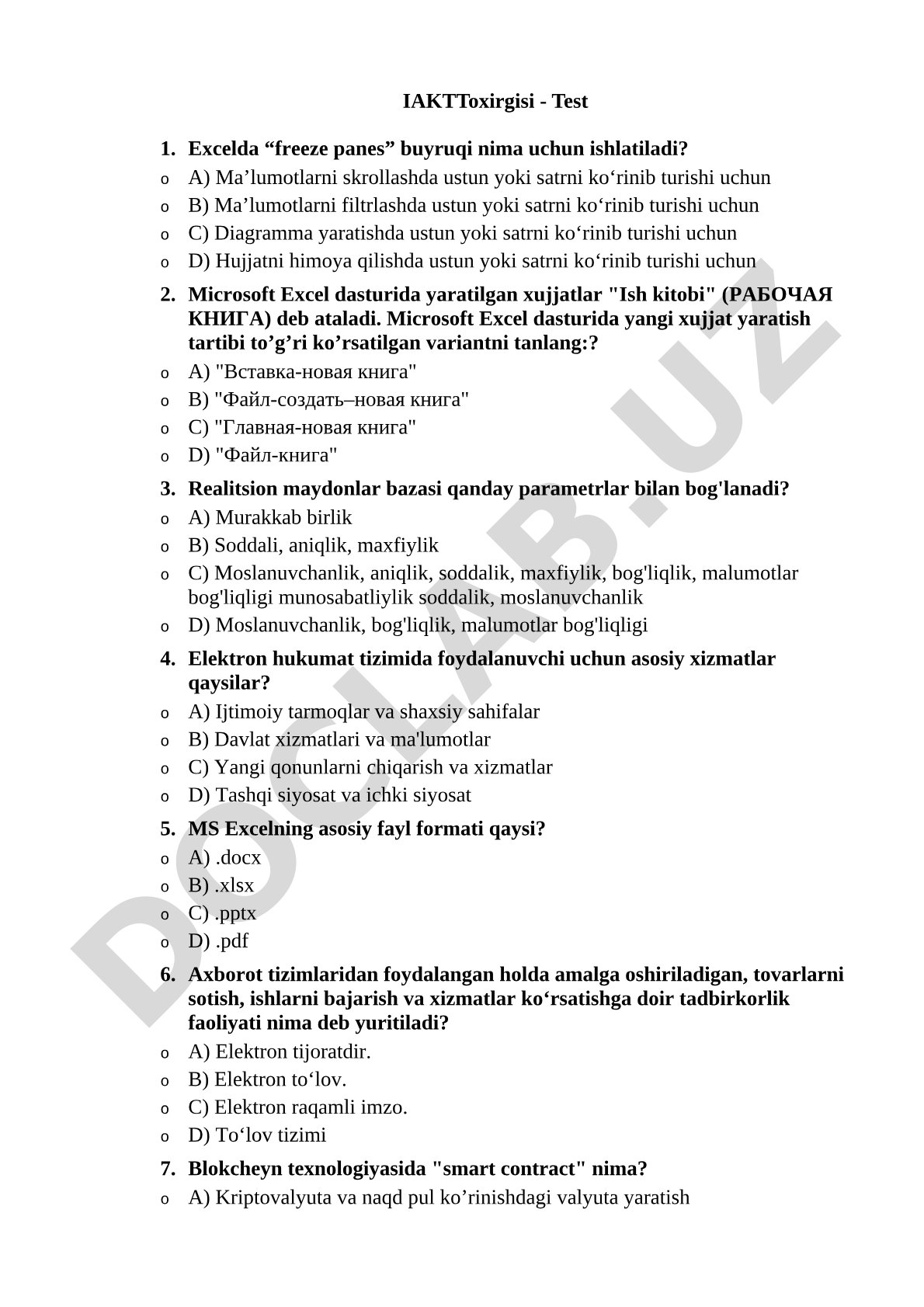 IAKTToxirgisi - Test

1. Excelda “freeze panes” buyruqi nima uchun ishlatiladi?
o A) Ma’lumotlarni skrollashda ustun yoki satrni ko‘rinib turishi uchun
o B) Ma’lumotlarni filtrlashda ustun yoki satrni ko‘rinib turishi uchun
o C) Diagramma yaratishda ustun yoki satrni ko‘rinib turishi uchun
o D) Hujjatni himoya qilishda ustun yoki satrni ko‘rinib turishi uchun

2. Microsoft Excel dasturida yaratilgan xujjatlar "Ish kitobi" (РАБОЧАЯ КНИГА) deb ataladi. Microsoft Excel dasturida yangi xujjat yaratish tartibi to’g’ri ko’rsatilgan variantni tanlang:?
o A) "Вставка-новая книга"
o B) "Файл-создать–новая книга"
o C) "Главная-новая книга"
o D) "Файл-книга"

3. Realitsion maydonlar bazasi qanday parametrlar bilan bog'lanadi?
o A) Murakkab birlik
o B) Soddali, aniqlik, maxfiylik
o C) Moslanuvchanlik, aniqlik, soddalik, maxfiylik, bog'liqlik, malumotlar bog'liqligi munosabatliylik soddalik, moslanuvchanlik
o D) Moslanuvchanlik, bog'liqlik, malumotlar bog'liqligi

4. Elektron hukumat tizimida foydalanuvchi uchun asosiy xizmatlar qaysilar?
o A) Ijtimoiy tarmoqlar va shaxsiy sahifalar
o B) Davlat xizmatlari va ma'lumotlar
o C) Yangi qonunlarni chiqarish va xizmatlar
o D) Tashqi siyosat va ichki siyosat

5. MS Excelning asosiy fayl formati qaysi?
o A) .docx
o B) .xlsx
o C) .pptx
o D) .pdf

6. Axborot tizimlaridan foydalangan holda amalga oshiriladigan, tovarlarni sotish, ishlarni bajarish va xizmatlar ko‘rsatishga doir tadbirkorlik faoliyati nima deb yuritiladi?
o A) Elektron tijoratdir.
o B) Elektron to‘lov.
o C) Elektron raqamli imzo.
o D) To‘lov tizimi

7. Blokcheyn texnologiyasida "smart contract" nima?
o A) Kriptovalyuta va naqd pul ko’rinishdagi valyuta yaratish

DOCLAB.UZ